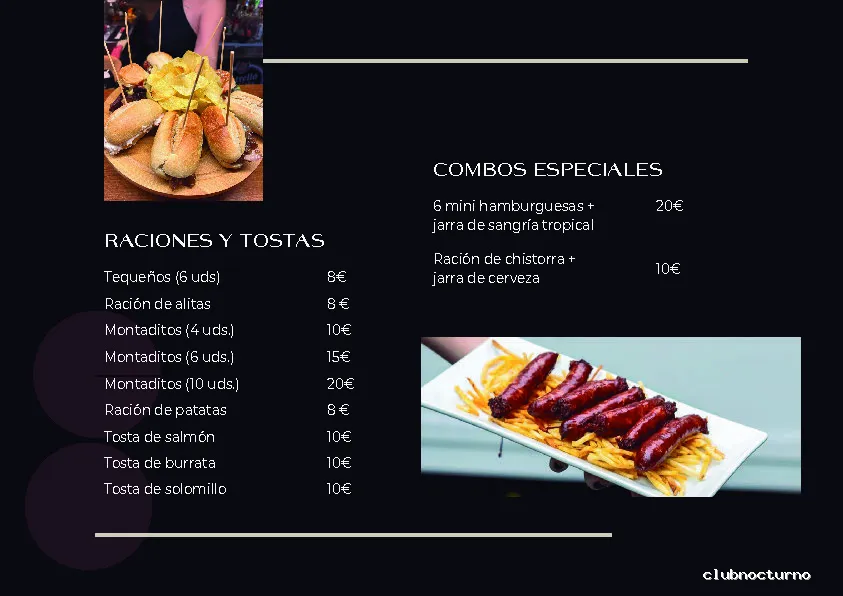 RACIONES Y TOSTAS

Tequeños (6 uds) 8€
Ración de alitas 8 €
Montaditos (4 uds.) 10€
Montaditos (6 uds.) 15€
Montaditos (10 uds.) 20€
Ración de patatas 8 €
Tosta de salmón 10€
Tosta de burrata 10€
Tosta de solomillo 10€

COMBOS ESPECIALES

6 mini hamburguesas + jarra de sangría tropical 20€

Ración de chistorra + jarra de cerveza 10€

clubnocturno